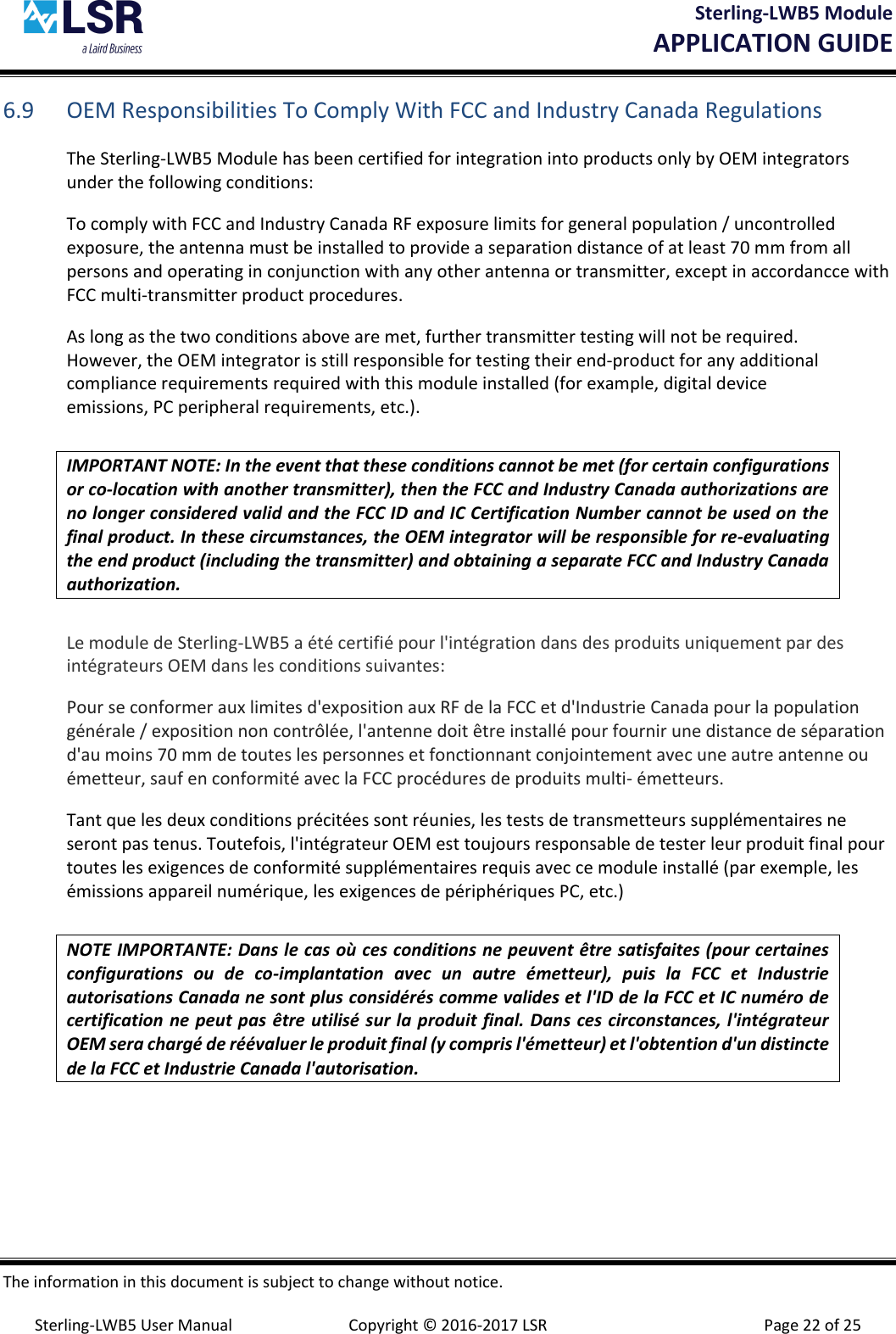 LSR
a Laird Business

Sterling-LWB5 Module
APPLICATION GUIDE

6.9 OEM Responsibilities To Comply With FCC and Industry Canada Regulations

The Sterling-LWB5 Module has been certified for integration into products only by OEM integrators under the following conditions:

To comply with FCC and Industry Canada RF exposure limits for general population / uncontrolled exposure, the antenna must be installed to provide a separation distance of at least 70 mm from all persons and operating in conjunction with any other antenna or transmitter, except in accordancce with FCC multi-transmitter product procedures.

As long as the two conditions above are met, further transmitter testing will not be required. However, the OEM integrator is still responsible for testing their end-product for any additional compliance requirements required with this module installed (for example, digital device emissions, PC peripheral requirements, etc.).

IMPORTANT NOTE: In the event that these conditions cannot be met (for certain configurations or co-location with another transmitter), then the FCC and Industry Canada authorizations are no longer considered valid and the FCC ID and IC Certification Number cannot be used on the final product. In these circumstances, the OEM integrator will be responsible for re-evaluating the end product (including the transmitter) and obtaining a separate FCC and Industry Canada authorization.

Le module de Sterling-LWB5 a été certifié pour l'intégration dans des produits uniquement par des intégrateurs OEM dans les conditions suivantes:

Pour se conformer aux limites d'exposition aux RF de la FCC et d'Industrie Canada pour la population générale / exposition non contrôlée, l'antenne doit être installé pour fournir une distance de séparation d'au moins 70 mm de toutes les personnes et fonctionnant conjointement avec une autre antenne ou émetteur, sauf en conformité avec la FCC procédures de produits multi- émetteurs.

Tant que les deux conditions précitées sont réunies, les tests de transmetteurs supplémentaires ne seront pas tenus. Toutefois, l'intégrateur OEM est toujours responsable de tester leur produit final pour toutes les exigences de conformité supplémentaires requis avec ce module installé (par exemple, les émissions appareil numérique, les exigences de périphériques PC, etc.)

NOTE IMPORTANTE: Dans le cas où ces conditions ne peuvent être satisfaites (pour certaines configurations ou de co-implantation avec un autre émetteur), puis la FCC et Industrie autorisations Canada ne sont plus considérés comme valides et l'ID de la FCC et IC numéro de certification ne peut pas être utilisé sur la produit final. Dans ces circonstances, l'intégrateur OEM sera chargé de réévaluer le produit final (y compris l'émetteur) et l'obtention d'un distincte de la FCC et Industrie Canada l'autorisation.

The information in this document is subject to change without notice.

Sterling-LWB5 User Manual Copyright © 2016-2017 LSR Page 22 of 25